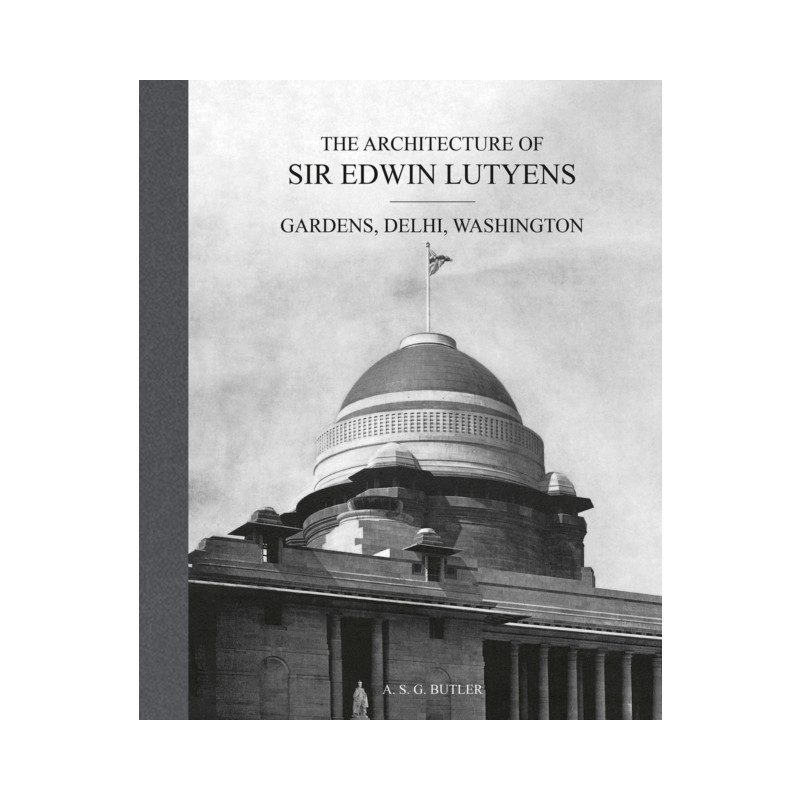 THE ARCHITECTURE OF
SIR EDWIN LUTYENS

GARDENS, DELHI, WASHINGTON

A. S. G. BUTLER